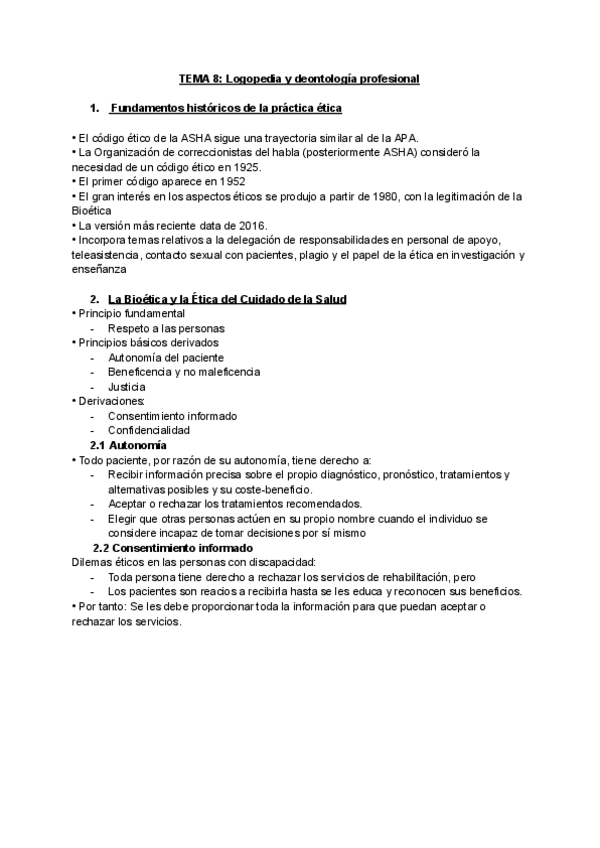 TEMA 8: Logopedia y deontología profesional

1. Fundamentos históricos de la práctica ética

• El código ético de la ASHA sigue una trayectoria similar al de la APA.
• La Organización de correccionistas del habla (posteriormente ASHA) consideró la necesidad de un código ético en 1925.
• El primer código aparece en 1952
• El gran interés en los aspectos éticos se produjo a partir de 1980, con la legitimación de la Bioética
• La versión más reciente data de 2016.
• Incorpora temas relativos a la delegación de responsabilidades en personal de apoyo, teleasistencia, contacto sexual con pacientes, plagio y el papel de la ética en investigación y enseñanza

2. La Bioética y la Ética del Cuidado de la Salud
• Principio fundamental
- Respeto a las personas
• Principios básicos derivados
- Autonomía del paciente
- Beneficencia y no maleficencia
- Justicia
• Derivaciones:
- Consentimiento informado
- Confidencialidad
2.1 Autonomía
• Todo paciente, por razón de su autonomía, tiene derecho a:
- Recibir información precisa sobre el propio diagnóstico, pronóstico, tratamientos y alternativas posibles y su coste-beneficio.
- Aceptar o rechazar los tratamientos recomendados.
- Elegir que otras personas actúen en su propio nombre cuando el individuo se considere incapaz de tomar decisiones por sí mismo
2.2 Consentimiento informado
Dilemas éticos en las personas con discapacidad:
- Toda persona tiene derecho a rechazar los servicios de rehabilitación, pero
- Los pacientes son reacios a recibirla hasta se les educa y reconocen sus beneficios.
• Por tanto: Se les debe proporcionar toda la información para que puedan aceptar o rechazar los servicios.